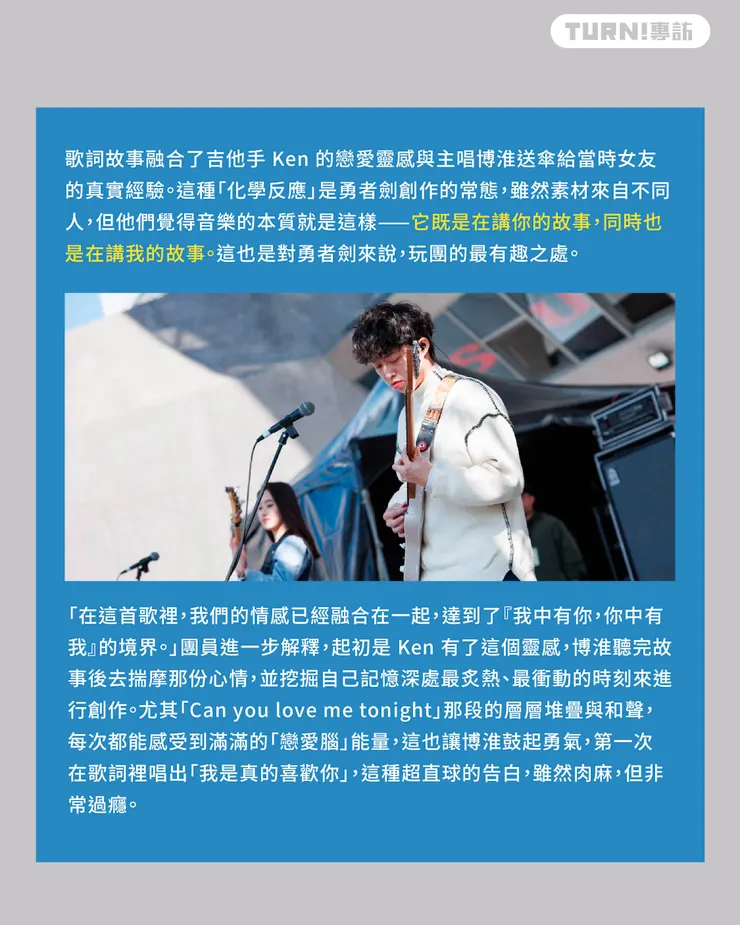 TURN!專訪

歌詞故事融合了吉他手 Ken 的戀愛靈感與主唱博淮送傘給當時女友的真實經驗。這種「化學反應」是勇者劍創作的常態，雖然素材來自不同人，但他們覺得音樂的本質就是這樣——它既是在講你的故事，同時也是在講我的故事。這也是對勇者劍來說，玩團的最有趣之處。

「在這首歌裡，我們的情感已經融合在一起，達到了『我中有你，你中有我』的境界。」團員進一步解釋，起初是 Ken 有了這個靈感，博淮聽完故事後去揣摩那份心情，並挖掘自己記憶深處最炙熱、最衝動的時刻來進行創作。尤其「Can you love me tonight」那段的層層堆疊與和聲，每次都能感受到滿滿的「戀愛腦」能量，這也讓博淮鼓起勇氣，第一次在歌詞裡唱出「我是真的喜歡你」，這種超直球的告白，雖然肉麻，但非常過癮。